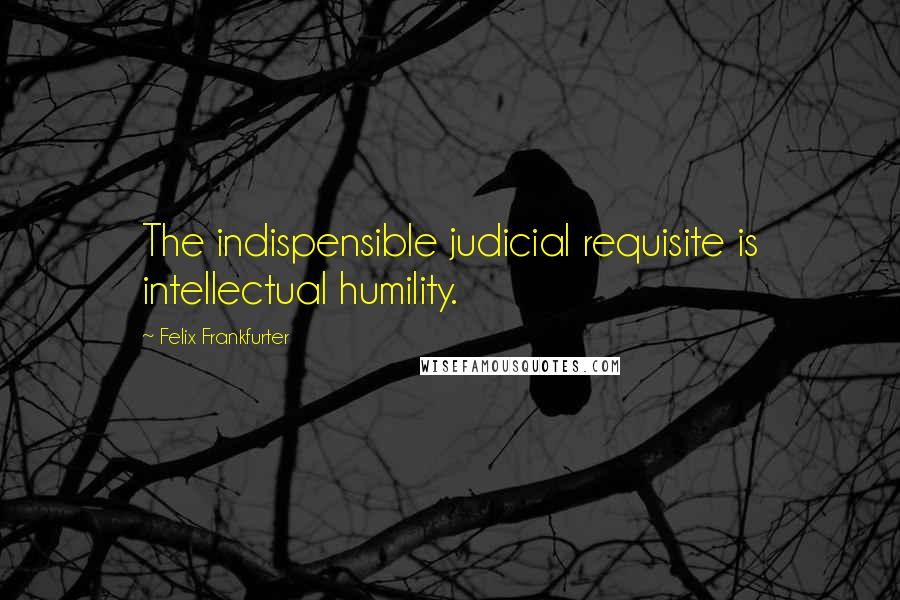 The indispensible judicial requisite is intellectual humility.

~ Felix Frankfurter

WISEFAMOUSQUOTES.COM